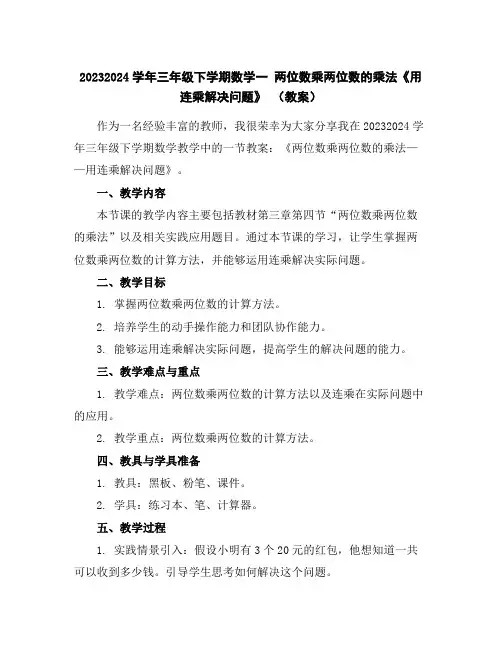 20232024 学年三年级下学期数学一 两位数乘两位数的乘法《用连乘解决问题》 （教案）

作为一名经验丰富的教师，我很荣幸为大家分享我在 20232024 学年三年级下学期数学教学中的一节教案：《两位数乘两位数的乘法——用连乘解决问题》。

一、教学内容

本节课的教学内容主要包括教材第三章第四节“两位数乘两位数的乘法”以及相关实践应用题目。通过本节课的学习，让学生掌握两位数乘两位数的计算方法，并能够运用连乘解决实际问题。

二、教学目标

1. 掌握两位数乘两位数的计算方法。

2. 培养学生的动手操作能力和团队协作能力。

3. 能够运用连乘解决实际问题，提高学生的解决问题的能力。

三、教学难点与重点

1. 教学难点：两位数乘两位数的计算方法以及连乘在实际问题中的应用。

2. 教学重点：两位数乘两位数的计算方法。

四、教具与学具准备

1. 教具：黑板、粉笔、课件。

2. 学具：练习本、笔、计算器。

五、教学过程

1. 实践情景引入：假设小明有 3 个 20 元的红包，他想知道一共可以收到多少钱。引导学生思考如何解决这个问题。